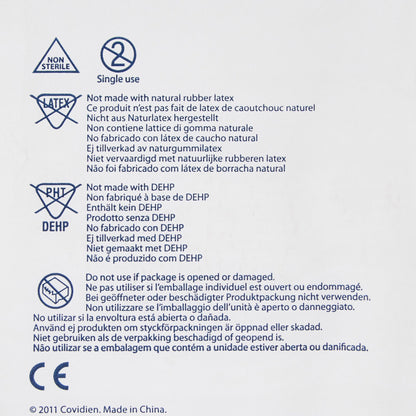 NON STERILE

2

Single use

LATEX

Not made with natural rubber latex
Ce produit n'est pas fait de latex de caoutchouc naturel
Nicht aus Naturlatex hergestellt
Non contiene lattice di gomma naturale
No fabricado con látex de caucho natural
Ej tillverkad av naturgummilatex
Niet vervaardigd met natuurlijke rubberen latex
Não foi fabricado com látex de borracha natural

PHT

DEHP

Not made with DEHP
Non fabriqué à base de DEHP
Enthält kein DEHP
Prodotto senza DEHP
No fabricado con DEHP
Ej tillverkad med DEHP
Niet gemaakt met DEHP
Não é produzido com DEHP

Do not use if package is opened or damaged.
Ne pas utiliser si l'emballage individuel est ouvert ou endommagé.
Bei geöffneter oder beschädigter Produktpackung nicht verwenden.
Non utilizzare se l'imballaggio dell'unità è aperto o danneggiato.
No utilizar si la envoltura está abierta o dañada.
Använd ej produkten om styckförpackningen är öppnad eller skadad.
Niet gebruiken als de verpakking beschadigd of geopend is.
Não utilizar se a embalagem que contém a unidade estiver aberta ou danificada.

CE

© 2011 Covidien. Made in China.